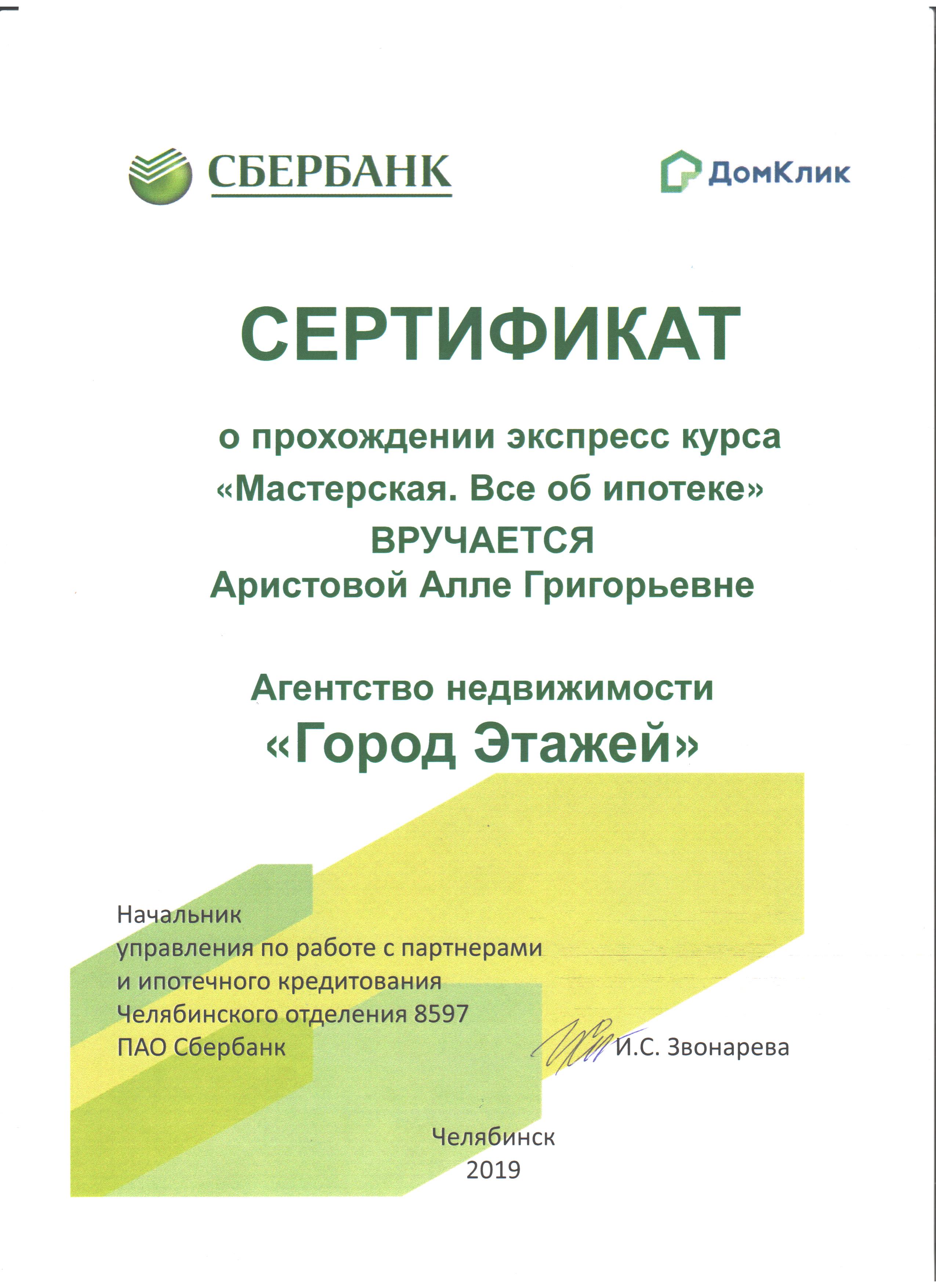 СБЕРБАНК

ДомКлик

СЕРТИФИКАТ

о прохождении экспресс курса
«Мастерская. Все об ипотеке»
ВРУЧАЕТСЯ
Аристовой Алле Григорьевне

Агентство недвижимости
«Город Этажей»

Начальник
управления по работе с партнерами
и ипотечного кредитования
Челябинского отделения 8597
ПАО Сбербанк

И.С. Звонарева

Челябинск
2019